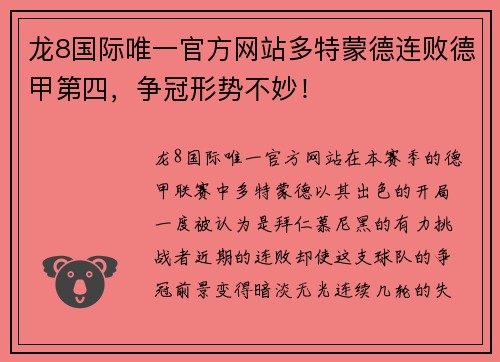 龙8国际唯一官方网站多特蒙德连败德甲第四，争冠形势不妙！

龙8国际唯一官方网站在本赛季的德甲联赛中多特蒙德以其出色的开局一度被认为是拜仁慕尼黑的有力挑战者近期的连败却使这支球队的争冠前景变得暗淡无光连续几轮的失